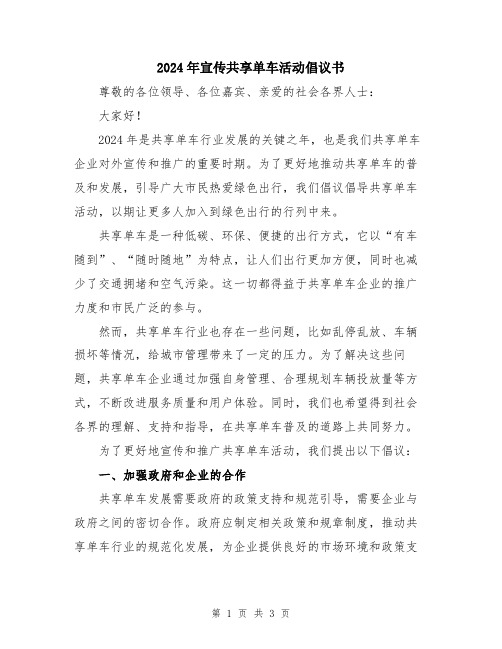 2024年宣传共享单车活动倡议书

尊敬的各位领导、各位嘉宾、亲爱的社会各界人士：

大家好！

2024年是共享单车行业发展的关键之年，也是我们共享单车企业对外宣传和推广的重要时期。为了更好地推动共享单车的普及和发展，引导广大市民热爱绿色出行，我们倡议倡导共享单车活动，以期让更多人加入到绿色出行的行列中来。

共享单车是一种低碳、环保、便捷的出行方式，它以“有车随到”、“随时随地”为特点，让人们出行更加方便，同时也减少了交通拥堵和空气污染。这一切都得益于共享单车企业的推广力度和市民广泛的参与。

然而，共享单车行业也存在一些问题，比如乱停乱放、车辆损坏等情况，给城市管理带来了一定的压力。为了解决这些问题，共享单车企业通过加强自身管理、合理规划车辆投放量等方式，不断改进服务质量和用户体验。同时，我们也希望得到社会各界的理解、支持和指导，在共享单车普及的道路上共同努力。

为了更好地宣传和推广共享单车活动，我们提出以下倡议：

一、加强政府和企业的合作

共享单车发展需要政府的政策支持和规范引导，需要企业与政府之间的密切合作。政府应制定相关政策和规章制度，推动共享单车行业的规范化发展，为企业提供良好的市场环境和政策支

第 1 页 共 3 页